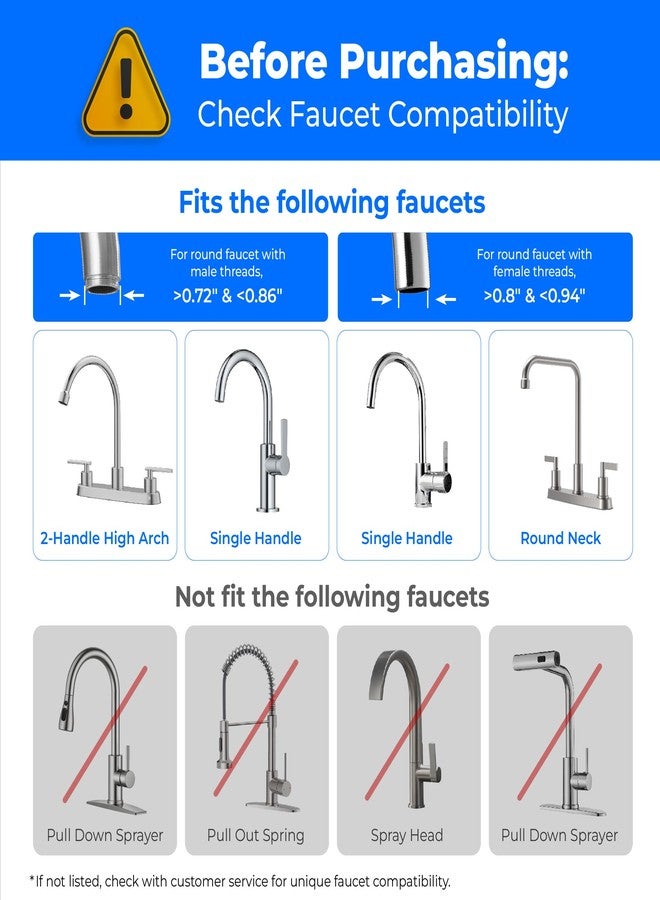 Before Purchasing:
Check Faucet Compatibility

Fits the following faucets

For round faucet with male threads, >0.72" & <0.86"

For round faucet with female threads, >0.8" & <0.94"

2-Handle High Arch

Single Handle

Single Handle

Round Neck

Not fit the following faucets

Pull Down Sprayer

Pull Out Spring

Spray Head

Pull Down Sprayer

*If not listed, check with customer service for unique faucet compatibility.